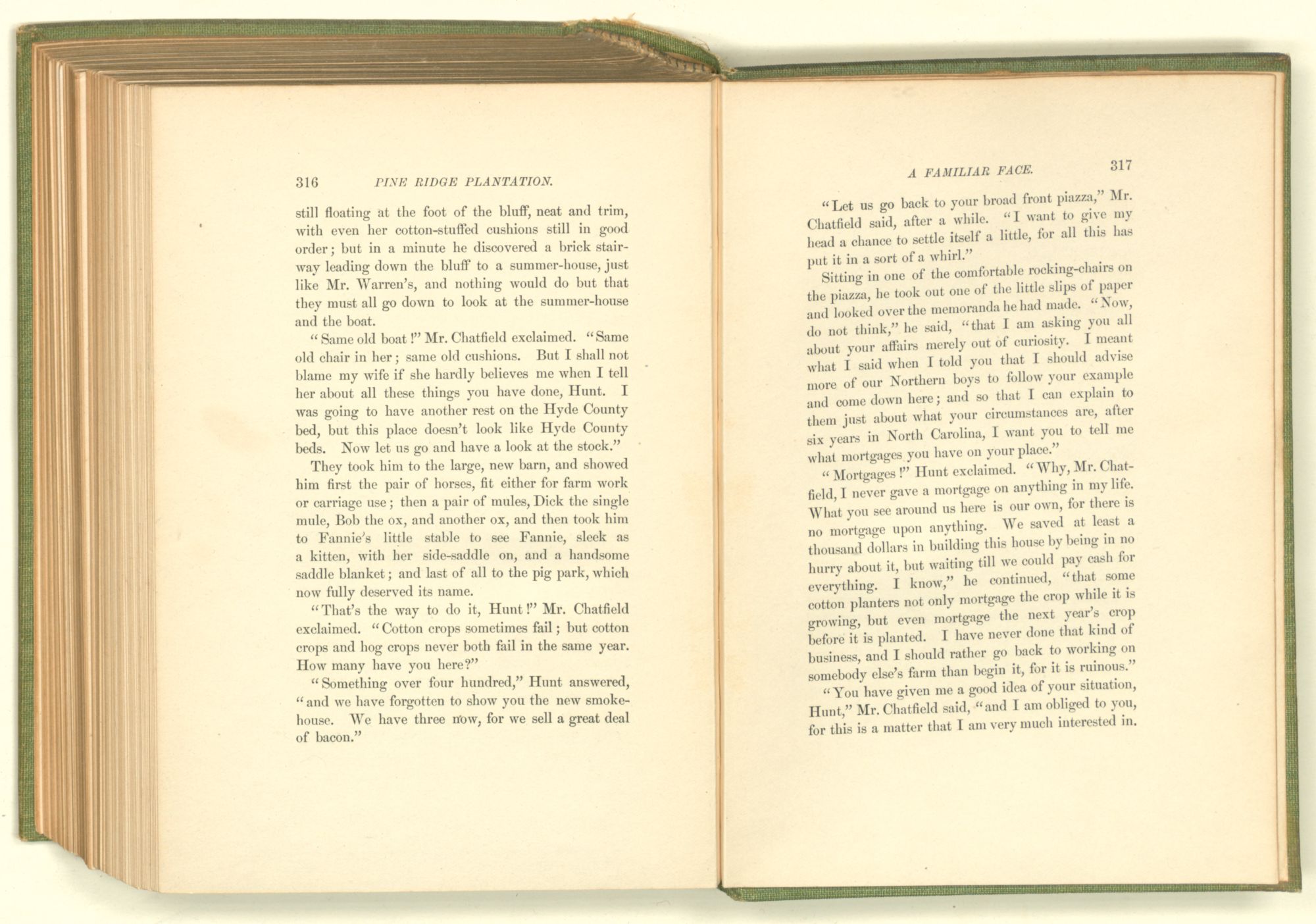 316 PINE RIDGE PLANTATION.

still floating at the foot of the bluff, neat and trim, with even her cotton-stuffed cushions still in good order; but in a minute he discovered a brick stairway leading down the bluff to a summer-house, just like Mr. Warren's, and nothing would do but that they must all go down to look at the summer-house and the boat.

"Same old boat!" Mr. Chatfield exclaimed. "Same old chair in her; same old cushions. But I shall not blame my wife if she hardly believes me when I tell her about all these things you have done, Hunt. I was going to have another rest on the Hyde County bed, but this place doesn't look like Hyde County beds. Now let us go and have a look at the stock."

They took him to the large, new barn, and showed him first the pair of horses, fit either for farm work or carriage use; then a pair of mules, Dick the single mule, Bob the ox, and another ox, and then took him to Fannie's little stable to see Fannie, sleek as a kitten, with her side-saddle on, and a handsome saddle blanket; and last of all to the pig park, which now fully deserved its name.

"That's the way to do it, Hunt!" Mr. Chatfield exclaimed. "Cotton crops sometimes fail; but cotton crops and hog crops never both fail in the same year. How many have you here?"

"Something over four hundred," Hunt answered, "and we have forgotten to show you the new smokehouse. We have three now, for we sell a great deal of bacon."

A FAMILIAR FACE. 317

"Let us go back to your broad front piazza," Mr. Chatfield said, after a while. "I want to give my head a chance to settle itself a little, for all this has put it in a sort of a whirl."

Sitting in one of the comfortable rocking-chairs on the piazza, he took out one of the little slips of paper and looked over the memoranda he had made. "Now, do not think," he said, "that I am asking you all about your affairs merely out of curiosity. I meant what I said when I told you that I should advise more of our Northern boys to follow your example and come down here; and so that I can explain to them just about what your circumstances are, after six years in North Carolina, I want you to tell me what mortgages you have on your place."

"Mortgages!" Hunt exclaimed. "Why, Mr. Chatfield, I never gave a mortgage on anything in my life. What you see around us here is our own, for there is no mortgage upon anything. We saved at least a thousand dollars in building this house by being in no hurry about it, but waiting till we could pay cash for everything. I know," he continued, "that some cotton planters not only mortgage the crop while it is growing, but even mortgage the next year's crop before it is planted. I have never done that kind of business, and I should rather go back to working on somebody else's farm than begin it, for it is ruinous."

"You have given me a good idea of your situation, Hunt," Mr. Chatfield said, "and I am obliged to you, for this is a matter that I am very much interested in.